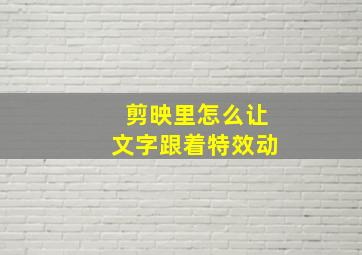 剪映里怎么让
文字跟着特效动